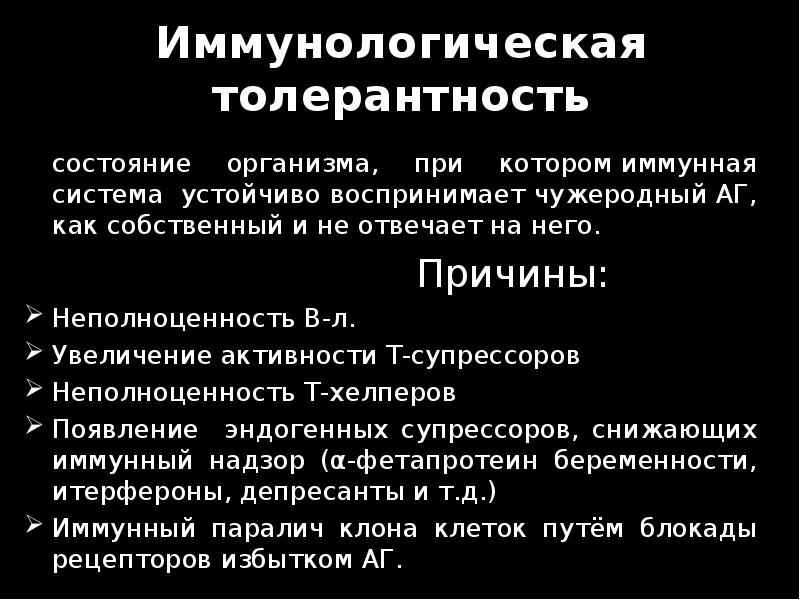 Иммунологическая толерантность

состояние организма, при котором иммунная система устойчиво воспринимает чужеродный АГ, как собственный и не отвечает на него.

Причины:

➢ Неполноценность В-л.
➢ Увеличение активности Т-супрессоров
➢ Неполноценность Т-хелперов
➢ Появление эндогенных супрессоров, снижающих иммунный надзор (α-фетапротеин беременности, итерфероны, депресанты и т.д.)
➢ Иммунный паралич клона клеток путём блокады рецепторов избытком АГ.